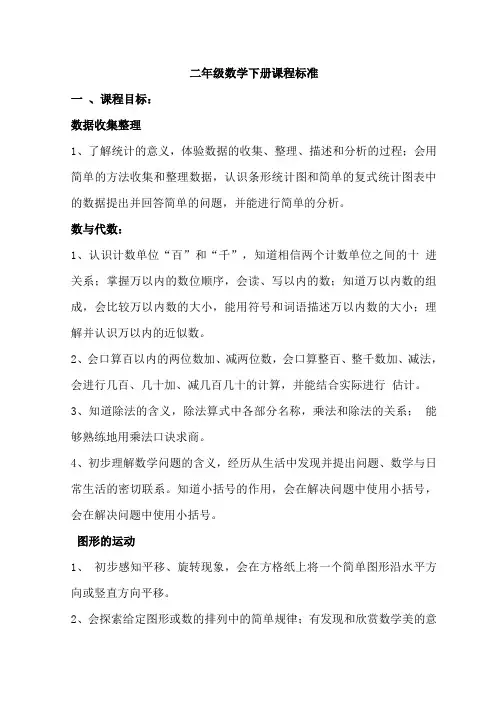 二年级数学下册课程标准

一 、课程目标：

数据收集整理

1、了解统计的意义，体验数据的收集、整理、描述和分析的过程；会用简单的方法收集和整理数据，认识条形统计图和简单的复式统计图表中的数据提出并回答简单的问题，并能进行简单的分析。

数与代数：

1、认识计数单位“百”和“千”，知道相信两个计数单位之间的十 进关系；掌握万以内的数位顺序，会读、写以内的数；知道万以内数的组成，会比较万以内数的大小，能用符号和词语描述万以内数的大小；理解并认识万以内的近似数。

2、会口算百以内的两位数加、减两位数，会口算整百、整千数加、减法，会进行几百、几十加、减几百几十的计算，并能结合实际进行 估计。

3、知道除法的含义，除法算式中各部分名称，乘法和除法的关系； 能够熟练地用乘法口诀求商。

4、初步理解数学问题的含义，经历从生活中发现并提出问题、数学与日常生活的密切联系。知道小括号的作用，会在解决问题中使用小括号，会在解决问题中使用小括号。

图形的运动

1、 初步感知平移、旋转现象，会在方格纸上将一个简单图形沿水平方向或竖直方向平移。

2、会探索给定图形或数的排列中的简单规律；有发现和欣赏数学美的意